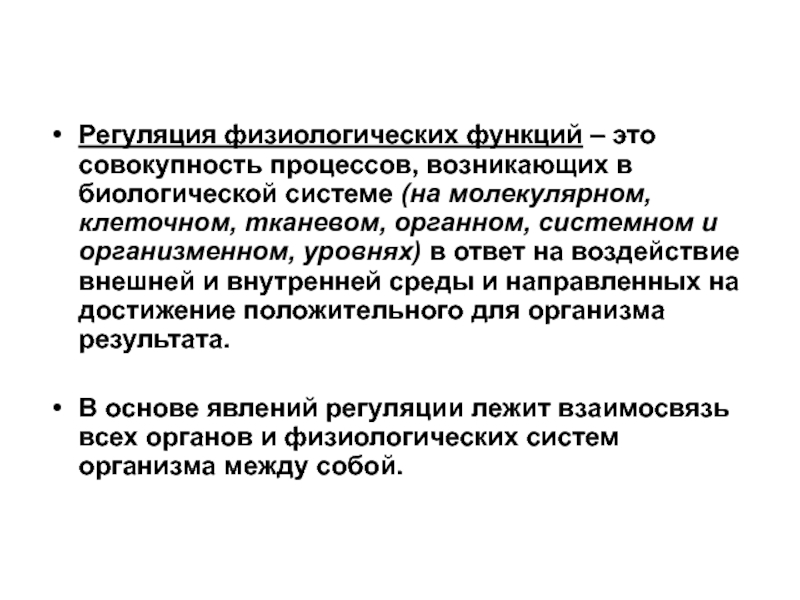 • Регуляция физиологических функций – это совокупность процессов, возникающих в биологической системе (на молекулярном, клеточном, тканевом, органном, системном и организменном, уровнях) в ответ на воздействие внешней и внутренней среды и направленных на достижение положительного для организма результата.

• В основе явлений регуляции лежит взаимосвязь всех органов и физиологических систем организма между собой.